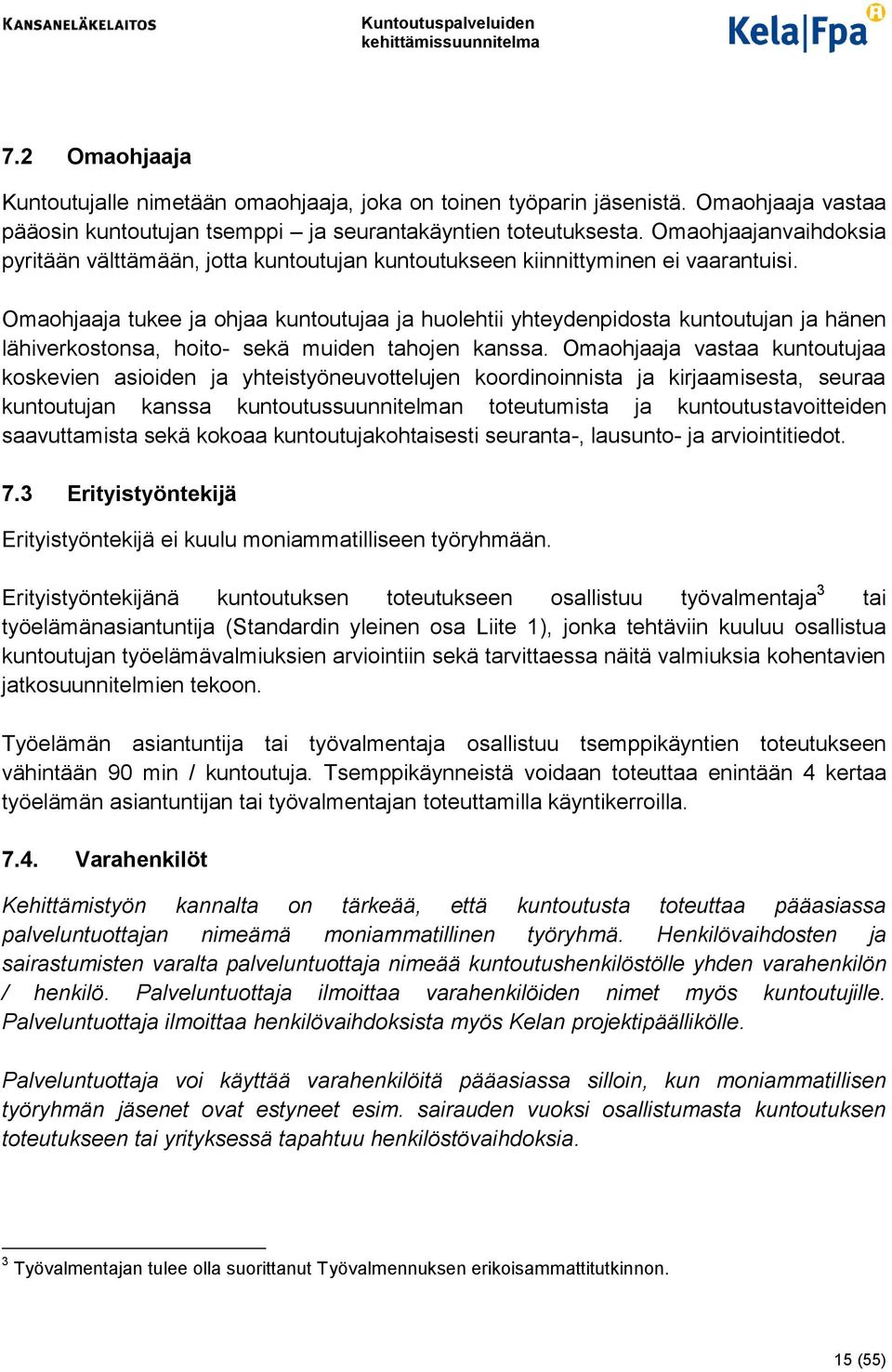 KANSANELÄKELAITOS

Kuntoutuspalveluiden kehittämissuunnitelma

Kela|Fpa

7.2 Omaohjaaja

Kuntoutujalle nimetään omaohjaaja, joka on toinen työparin jäsenistä. Omaohjaaja vastaa pääosin kuntoutujan tsemppi – ja seurantakäyntien toteutuksesta. Omaohjaajanvaihdoksia pyritään välttämään, jotta kuntoutujan kuntoutukseen kiinnittyminen ei vaarantuisi.

Omaohjaaja tukee ja ohjaa kuntoutujaa ja huolehtii yhteydenpidosta kuntoutujan ja hänen lähiverkostonsa, hoito- sekä muiden tahojen kanssa. Omaohjaaja vastaa kuntoutujaa koskevien asioiden ja yhteistyöneuvottelujen koordinoinnista ja kirjaamisesta, seuraa kuntoutujan kanssa kuntoutussuunnitelman toteutumista ja kuntoutustavoitteiden saavuttamista sekä kokoaa kuntoutujakohtaisesti seuranta-, lausunto- ja arviointitiedot.

7.3 Erityistyöntekijä

Erityistyöntekijä ei kuulu moniammatilliseen työryhmään.

Erityistyöntekijänä kuntoutuksen toteutukseen osallistuu työvalmentaja$^3$ tai työelämänasiantuntija (Standardin yleinen osa Liite 1), jonka tehtäviin kuuluu osallistua kuntoutujan työelämävalmiuksien arviointiin sekä tarvittaessa näitä valmiuksia kohentavien jatkosuunnitelmien tekoon.

Työelämän asiantuntija tai työvalmentaja osallistuu tsemppikäyntien toteutukseen vähintään 90 min / kuntoutuja. Tsemppikäynneistä voidaan toteuttaa enintään 4 kertaa työelämän asiantuntijan tai työvalmentajan toteuttamilla käyntikerroilla.

7.4. Varahenkilöt

Kehittämistyön kannalta on tärkeää, että kuntoutusta toteuttaa pääasiassa palveluntuottajan nimeämä moniammatillinen työryhmä. Henkilövaihdosten ja sairastumisten varalta palveluntuottaja nimeää kuntoutushenkilöstölle yhden varahenkilön / henkilö. Palveluntuottaja ilmoittaa varahenkilöiden nimet myös kuntoutujille. Palveluntuottaja ilmoittaa henkilövaihdoksista myös Kelan projektipäällikölle.

Palveluntuottaja voi käyttää varahenkilöitä pääasiassa silloin, kun moniammatillisen työryhmän jäsenet ovat estyneet esim. sairauden vuoksi osallistumasta kuntoutuksen toteutukseen tai yrityksessä tapahtuu henkilöstövaihdoksia.

$^3$ Työvalmentajan tulee olla suorittanut Työvalmennuksen erikoisammattitutkinnon.

15 (55)